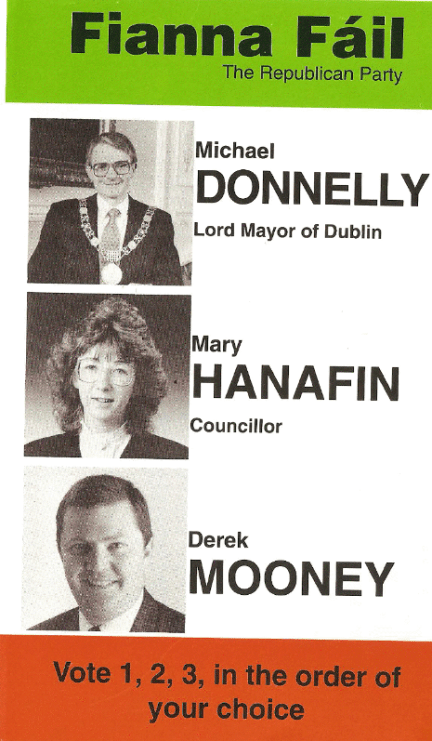 Fianna Fáil
The Republican Party

Michael
DONNELLY
Lord Mayor of Dublin

Mary
HANAFIN
Councillor

Derek
MOONEY

Vote 1, 2, 3, in the order of your choice